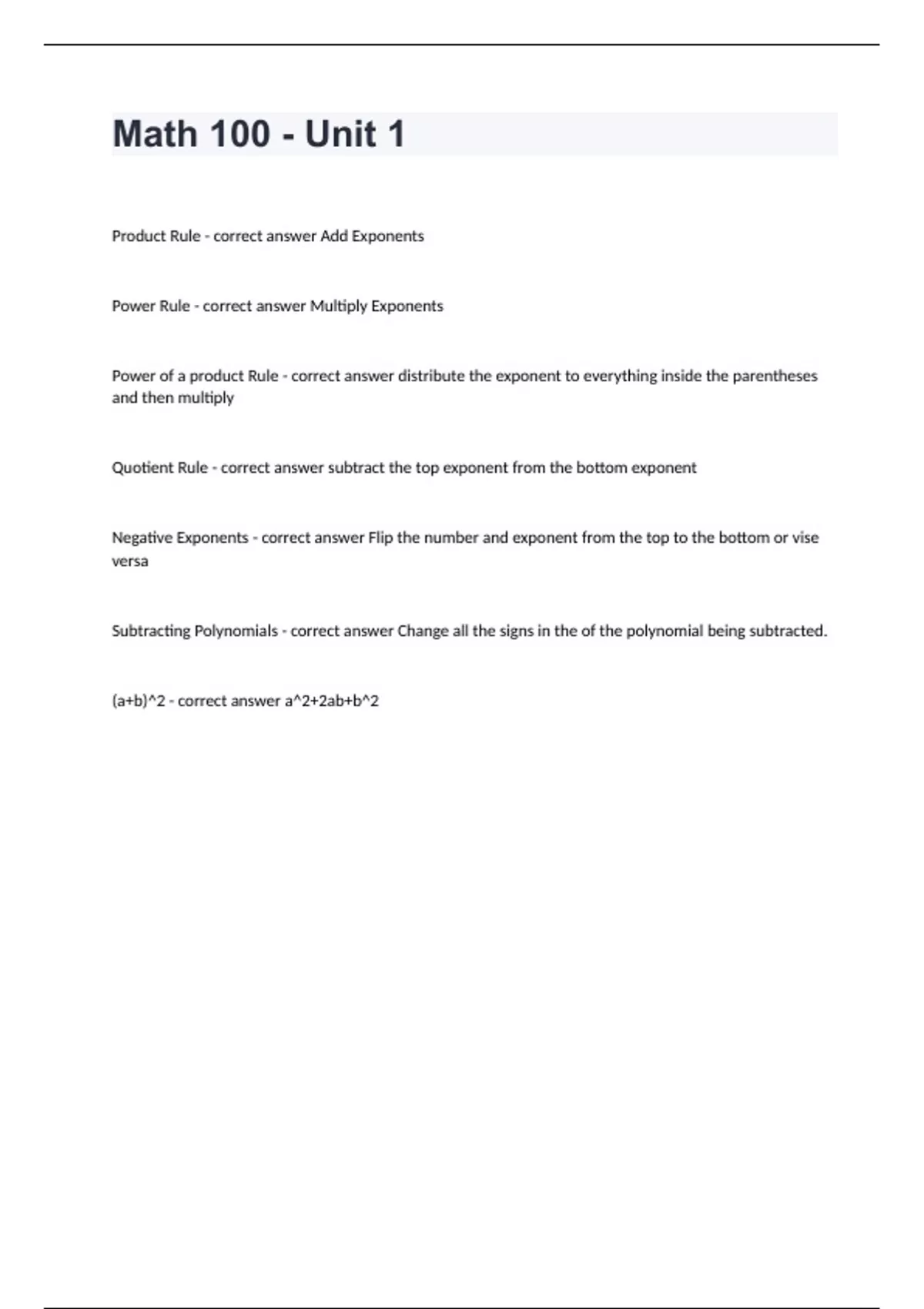 Math 100 - Unit 1

Product Rule - correct answer Add Exponents

Power Rule - correct answer Multiply Exponents

Power of a product Rule - correct answer distribute the exponent to everything inside the parentheses and then multiply

Quotient Rule - correct answer subtract the top exponent from the bottom exponent

Negative Exponents - correct answer Flip the number and exponent from the top to the bottom or vise versa

Subtracting Polynomials - correct answer Change all the signs in the of the polynomial being subtracted.

(a+b)^2 - correct answer a^2+2ab+b^2